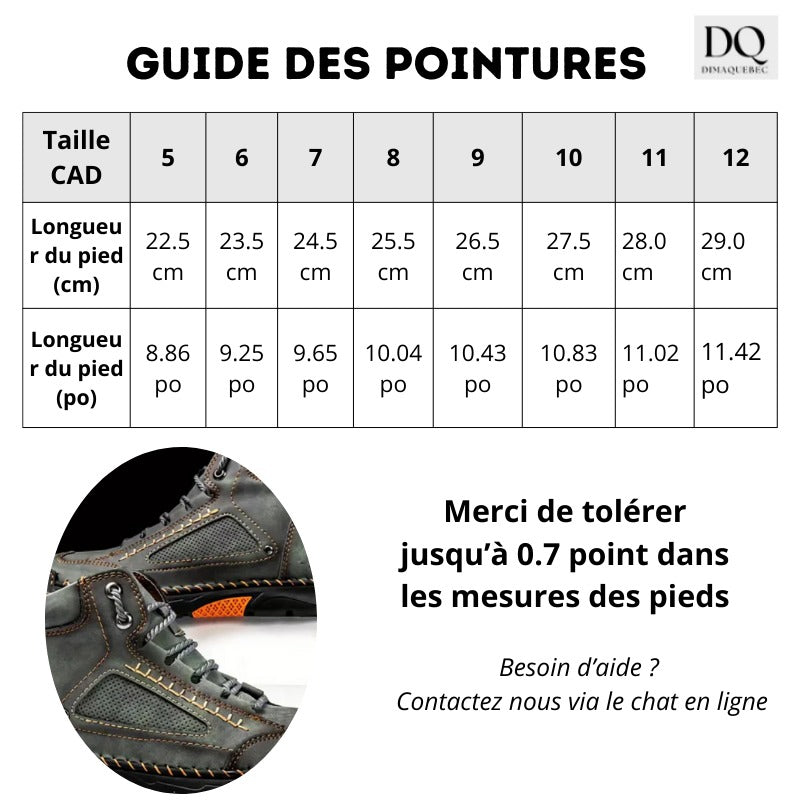 GUIDE DES POINTURES

DQ
DIMAQUEBEC

| Taille CAD | 5 | 6 | 7 | 8 | 9 | 10 | 11 | 12 |
|---|---|---|---|---|---|---|---|---|
| Longueur du pied (cm) | 22.5 cm | 23.5 cm | 24.5 cm | 25.5 cm | 26.5 cm | 27.5 cm | 28.0 cm | 29.0 cm |
| Longueur du pied (po) | 8.86 po | 9.25 po | 9.65 po | 10.04 po | 10.43 po | 10.83 po | 11.02 po | 11.42 po |

Merci de tolérer jusqu'à 0.7 point dans les mesures des pieds

Besoin d'aide ?
Contactez nous via le chat en ligne